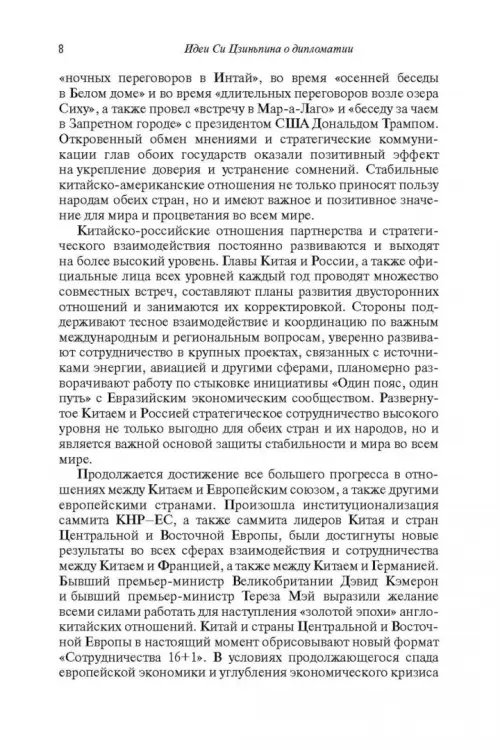 8 Идеи Си Цзиньпина о дипломатии

«ночных переговоров в Интай», во время «осенней беседы в Белом доме» и во время «длительных переговоров возле озера Сиху», а также провел «встречу в Мар-а-Лаго» и «беседу за чаем в Запретном городе» с президентом США Дональдом Трампом. Откровенный обмен мнениями и стратегические коммуникации глав обоих государств оказали позитивный эффект на укрепление доверия и устранение сомнений. Стабильные китайско-американские отношения не только приносят пользу народам обеих стран, но и имеют важное и позитивное значение для мира и процветания во всем мире.

Китайско-российские отношения партнерства и стратегического взаимодействия постоянно развиваются и выходят на более высокий уровень. Главы Китая и России, а также официальные лица всех уровней каждый год проводят множество совместных встреч, составляют планы развития двусторонних отношений и занимаются их корректировкой. Стороны поддерживают тесное взаимодействие и координацию по важным международным и региональным вопросам, уверенно развивают сотрудничество в крупных проектах, связанных с источниками энергии, авиацией и другими сферами, планомерно разворачивают работу по стыковке инициативы «Один пояс, один путь» с Евразийским экономическим сообществом. Развернутое Китаем и Россией стратегическое сотрудничество высокого уровня не только выгодно для обеих стран и их народов, но и является важной основой защиты стабильности и мира во всем мире.

Продолжается достижение все большего прогресса в отношениях между Китаем и Европейским союзом, а также другими европейскими странами. Произошла институционализация саммита КНР–ЕС, а также саммита лидеров Китая и стран Центральной и Восточной Европы, были достигнуты новые результаты во всех сферах взаимодействия и сотрудничества между Китаем и Францией, а также между Китаем и Германией. Бывший премьер-министр Великобритании Дэвид Кэмерон и бывший премьер-министр Тереза Мэй выразили желание всеми силами работать для наступления «золотой эпохи» англо-китайских отношений. Китай и страны Центральной и Восточной Европы в настоящий момент обрисовывают новый формат «Сотрудничества 16+1». В условиях продолжающегося спада европейской экономики и углубления экономического кризиса